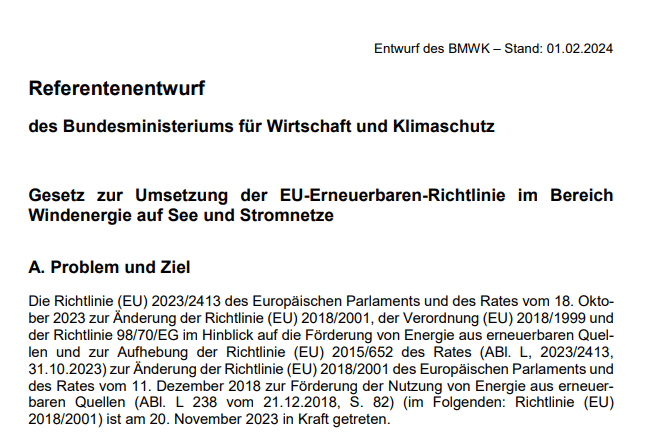 Entwurf des BMWK – Stand: 01.02.2024

Referentenentwurf

des Bundesministeriums für Wirtschaft und Klimaschutz

Gesetz zur Umsetzung der EU-Erneuerbaren-Richtlinie im Bereich Windenergie auf See und Stromnetze

A. Problem und Ziel

Die Richtlinie (EU) 2023/2413 des Europäischen Parlaments und des Rates vom 18. Oktober 2023 zur Änderung der Richtlinie (EU) 2018/2001, der Verordnung (EU) 2018/1999 und der Richtlinie 98/70/EG im Hinblick auf die Förderung von Energie aus erneuerbaren Quellen und zur Aufhebung der Richtlinie (EU) 2015/652 des Rates (ABl. L, 2023/2413, 31.10.2023) zur Änderung der Richtlinie (EU) 2018/2001 des Europäischen Parlaments und des Rates vom 11. Dezember 2018 zur Förderung der Nutzung von Energie aus erneuerbaren Quellen (ABl. L 238 vom 21.12.2018, S. 82) (im Folgenden: Richtlinie (EU) 2018/2001) ist am 20. November 2023 in Kraft getreten.